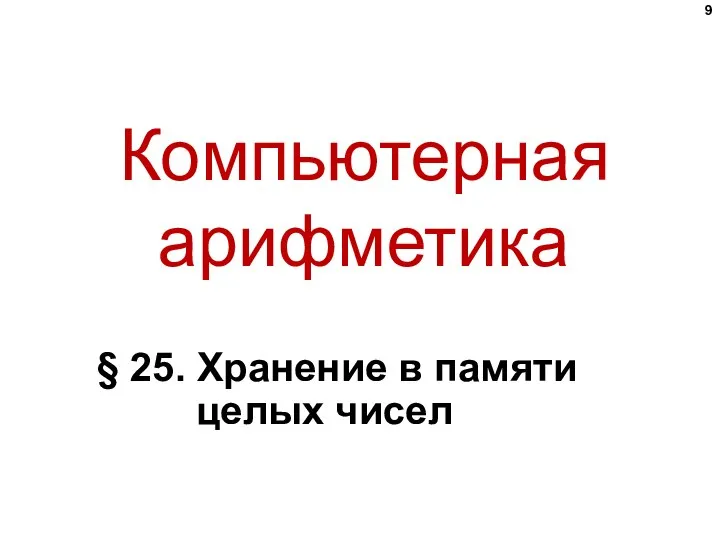 9

Компьютерная арифметика

§ 25. Хранение в памяти целых чисел